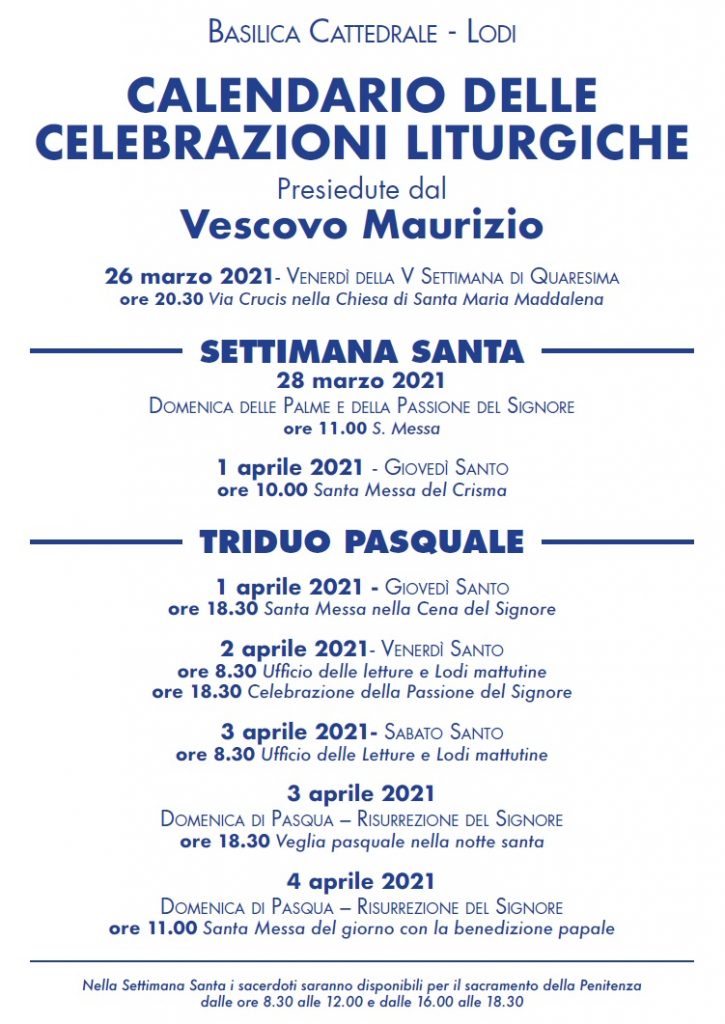 Basilica Cattedrale - Lodi

CALENDARIO DELLE CELEBRAZIONI LITURGICHE

Presiedute dal

Vescovo Maurizio

26 marzo 2021- Venerdì della V Settimana di Quaresima
ore 20.30 Via Crucis nella Chiesa di Santa Maria Maddalena

SETTIMANA SANTA

28 marzo 2021
Domenica delle Palme e della Passione del Signore
ore 11.00 S. Messa

1 aprile 2021 - Giovedì Santo
ore 10.00 Santa Messa del Crisma

TRIDUO PASQUALE

1 aprile 2021 - Giovedì Santo
ore 18.30 Santa Messa nella Cena del Signore

2 aprile 2021- Venerdì Santo
ore 8.30 Ufficio delle letture e Lodi mattutine
ore 18.30 Celebrazione della Passione del Signore

3 aprile 2021- Sabato Santo
ore 8.30 Ufficio delle Letture e Lodi mattutine

3 aprile 2021
Domenica di Pasqua – Risurrezione del Signore
ore 18.30 Veglia pasquale nella notte santa

4 aprile 2021
Domenica di Pasqua – Risurrezione del Signore
ore 11.00 Santa Messa del giorno con la benedizione papale

Nella Settimana Santa i sacerdoti saranno disponibili per il sacramento della Penitenza dalle ore 8.30 alle 12.00 e dalle 16.00 alle 18.30